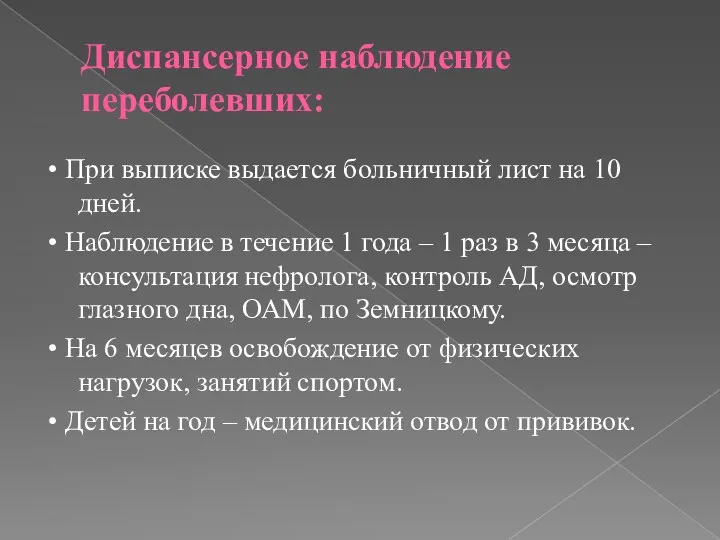 Диспансерное наблюдение переболевших:

• При выписке выдается больничный лист на 10 дней.

• Наблюдение в течение 1 года – 1 раз в 3 месяца – консультация нефролога, контроль АД, осмотр глазного дна, ОАМ, по Земницкому.

• На 6 месяцев освобождение от физических нагрузок, занятий спортом.

• Детей на год – медицинский отвод от прививок.